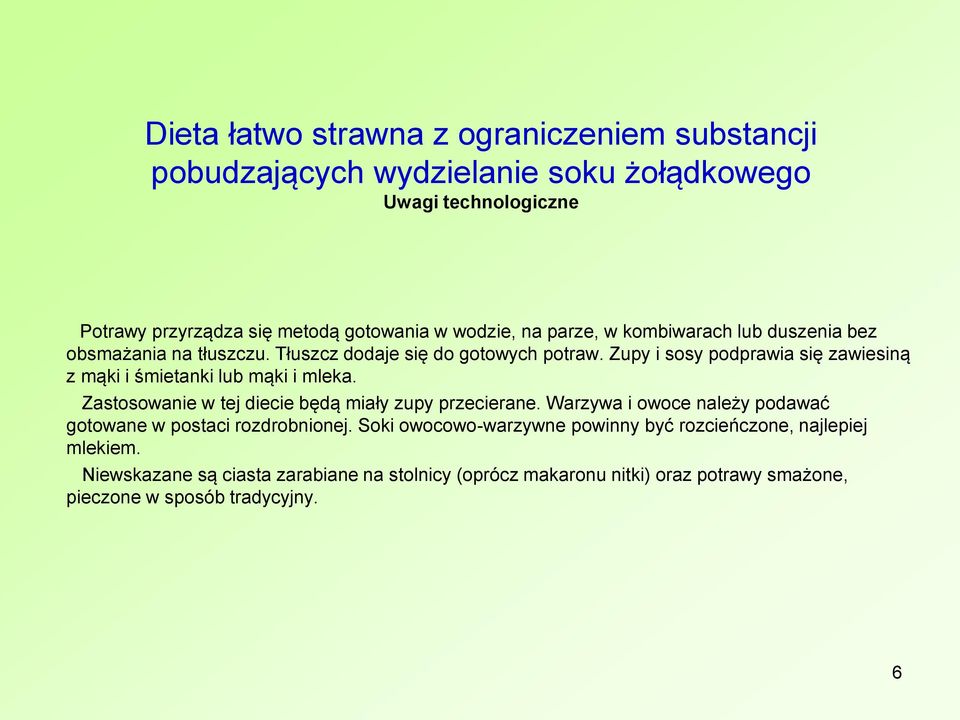 Dieta łatwo strawna z ograniczeniem substancji pobudzających wydzielanie soku żołądkowego
Uwagi technologiczne

Potrawy przyrządza się metodą gotowania w wodzie, na parze, w kombiwarach lub duszenia bez obsmażania na tłuszczu. Tłuszcz dodaje się do gotowych potraw. Zupy i sosy podprawia się zawiesiną z mąki i śmietanki lub mąki i mleka.

Zastosowanie w tej diecie będą miały zupy przecierane. Warzywa i owoce należy podawać gotowane w postaci rozdrobnionej. Soki owocowo-warzywne powinny być rozcieńczone, najlepiej mlekiem.

Niewskazane są ciasta zarabiane na stolnicy (oprócz makaronu nitki) oraz potrawy smażone, pieczone w sposób tradycyjny.

6